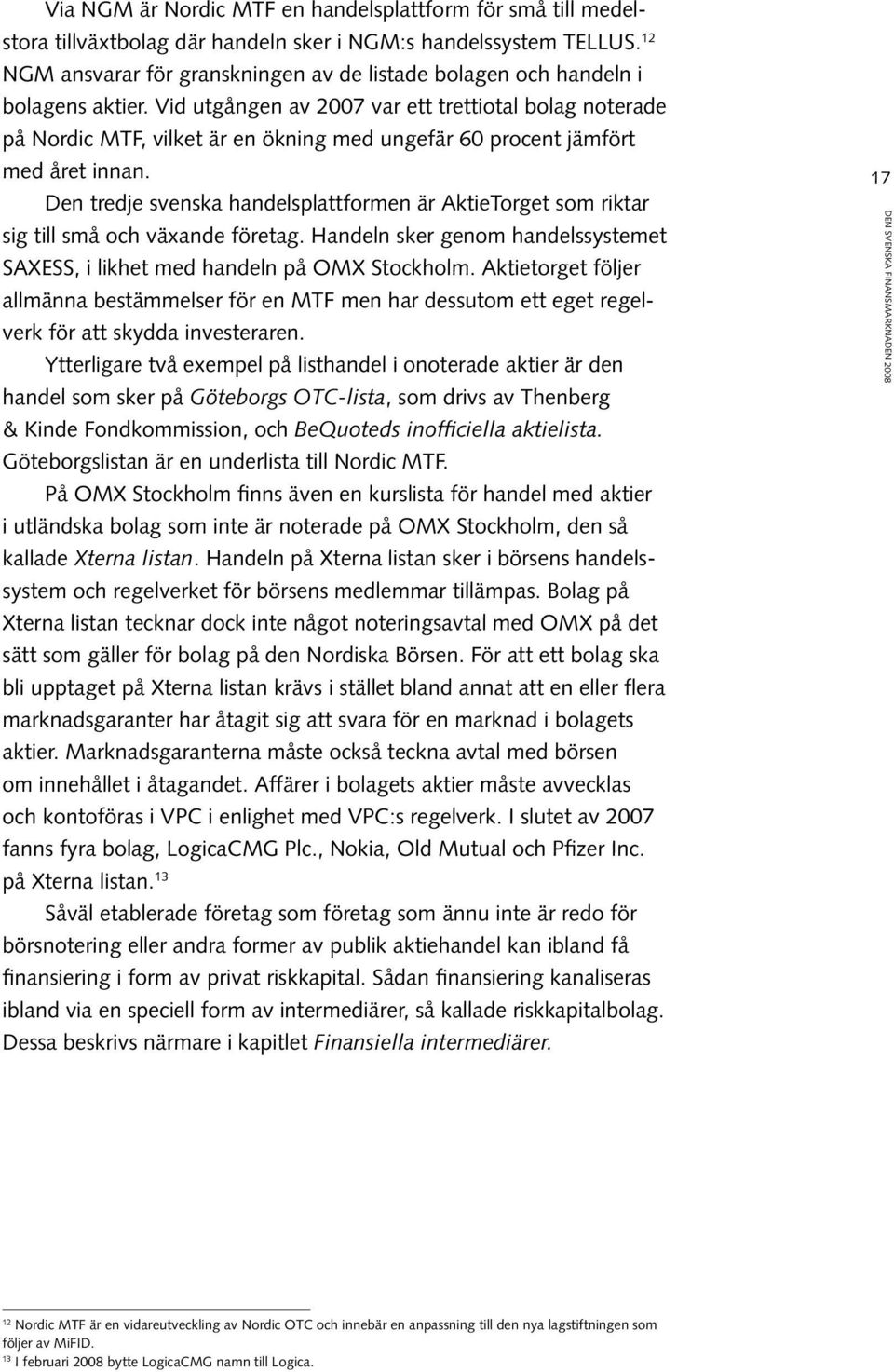 Via NGM är Nordic MTF en handelsplattform för små till medelstora tillväxtbolag där handeln sker i NGM:s handelssystem TELLUS.$^{12}$ NGM ansvarar för granskningen av de listade bolagen och handeln i bolagens aktier. Vid utgången av 2007 var ett trettiotal bolag noterade på Nordic MTF, vilket är en ökning med ungefär 60 procent jämfört med året innan.

Den tredje svenska handelsplattformen är AktieTorget som riktar sig till små och växande företag. Handeln sker genom handelssystemet SAXESS, i likhet med handeln på OMX Stockholm. Aktietorget följer allmänna bestämmelser för en MTF men har dessutom ett eget regelverk för att skydda investeraren.

Ytterligare två exempel på listhandel i onoterade aktier är den handel som sker på Göteborgs OTC-lista, som drivs av Thenberg & Kinde Fondkommission, och BeQuoteds inofficiella aktielista. Göteborgslistan är en underlista till Nordic MTF.

På OMX Stockholm finns även en kurslista för handel med aktier i utländska bolag som inte är noterade på OMX Stockholm, den så kallade Xterna listan. Handeln på Xterna listan sker i börsens handelssystem och regelverket för börsens medlemmar tillämpas. Bolag på Xterna listan tecknar dock inte något noteringsavtal med OMX på det sätt som gäller för bolag på den Nordiska Börsen. För att ett bolag ska bli upptaget på Xterna listan krävs i stället bland annat att en eller flera marknadsgaranter har åtagit sig att svara för en marknad i bolagets aktier. Marknadsgaranterna måste också teckna avtal med börsen om innehållet i åtagandet. Affärer i bolagets aktier måste avvecklas och kontoföras i VPC i enlighet med VPC:s regelverk. I slutet av 2007 fanns fyra bolag, LogicaCMG Plc., Nokia, Old Mutual och Pfizer Inc. på Xterna listan.$^{13}$

Såväl etablerade företag som företag som ännu inte är redo för börsnotering eller andra former av publik aktiehandel kan ibland få finansiering i form av privat riskkapital. Sådan finansiering kanaliseras ibland via en speciell form av intermediärer, så kallade riskkapitalbolag. Dessa beskrivs närmare i kapitlet Finansiella intermediärer.

17

DEN SVENSKA FINANSMARKNADEN 2008

$^{12}$ Nordic MTF är en vidareutveckling av Nordic OTC och innebär en anpassning till den nya lagstiftningen som följer av MiFID.
$^{13}$ I februari 2008 bytte LogicaCMG namn till Logica.